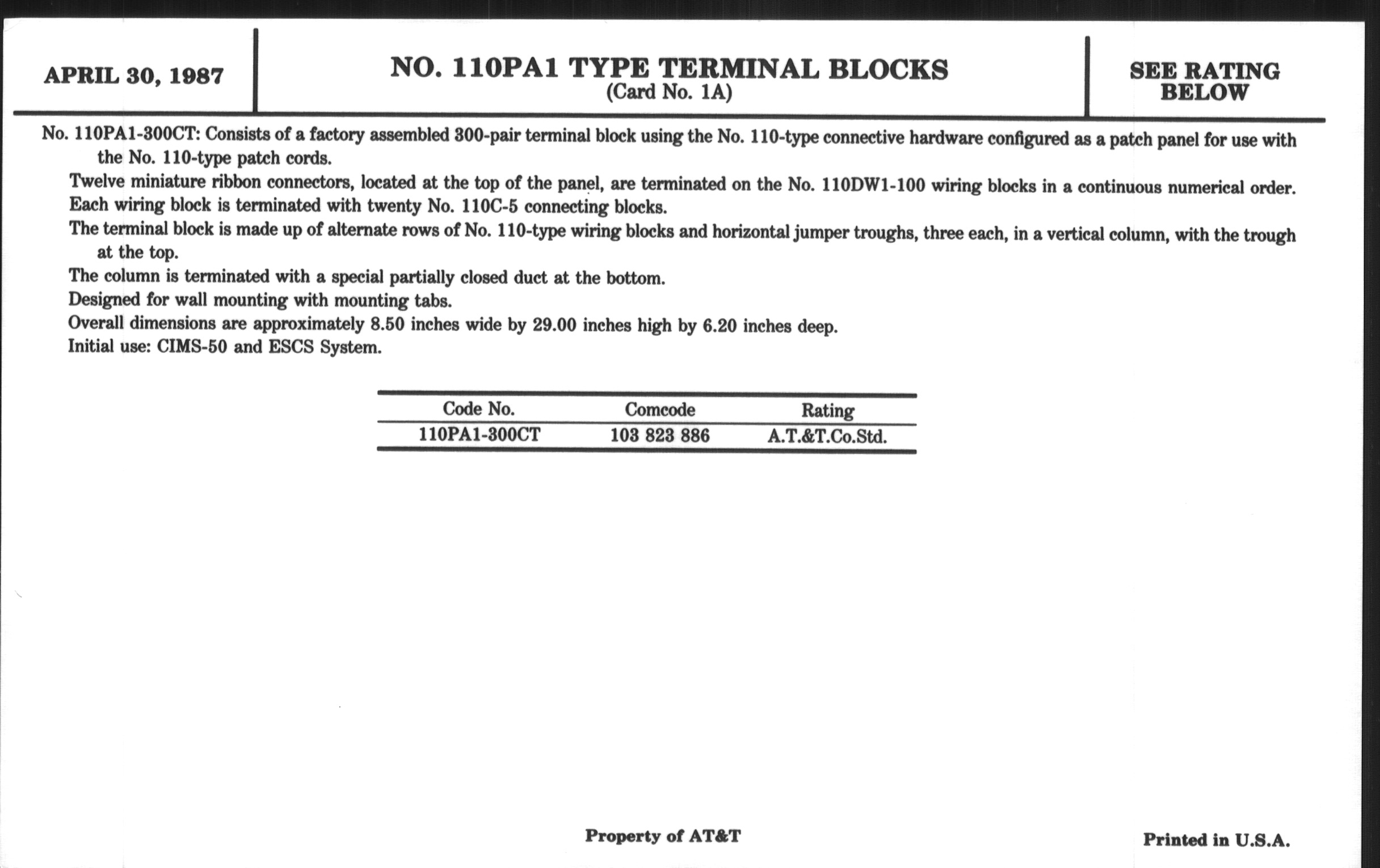 APRIL 30, 1987

NO. 110PA1 TYPE TERMINAL BLOCKS
(Card No. 1A)

SEE RATING BELOW

No. 110PA1-300CT: Consists of a factory assembled 300-pair terminal block using the No. 110-type connective hardware configured as a patch panel for use with the No. 110-type patch cords.

Twelve miniature ribbon connectors, located at the top of the panel, are terminated on the No. 110DW1-100 wiring blocks in a continuous numerical order.

Each wiring block is terminated with twenty No. 110C-5 connecting blocks.

The terminal block is made up of alternate rows of No. 110-type wiring blocks and horizontal jumper troughs, three each, in a vertical column, with the trough at the top.

The column is terminated with a special partially closed duct at the bottom.

Designed for wall mounting with mounting tabs.

Overall dimensions are approximately 8.50 inches wide by 29.00 inches high by 6.20 inches deep.

Initial use: CIMS-50 and ESCS System.

| Code No. | Comcode | Rating |
|---|---|---|
| 110PA1-300CT | 103 823 886 | A.T.&T.Co.Std. |

Property of AT&T

Printed in U.S.A.